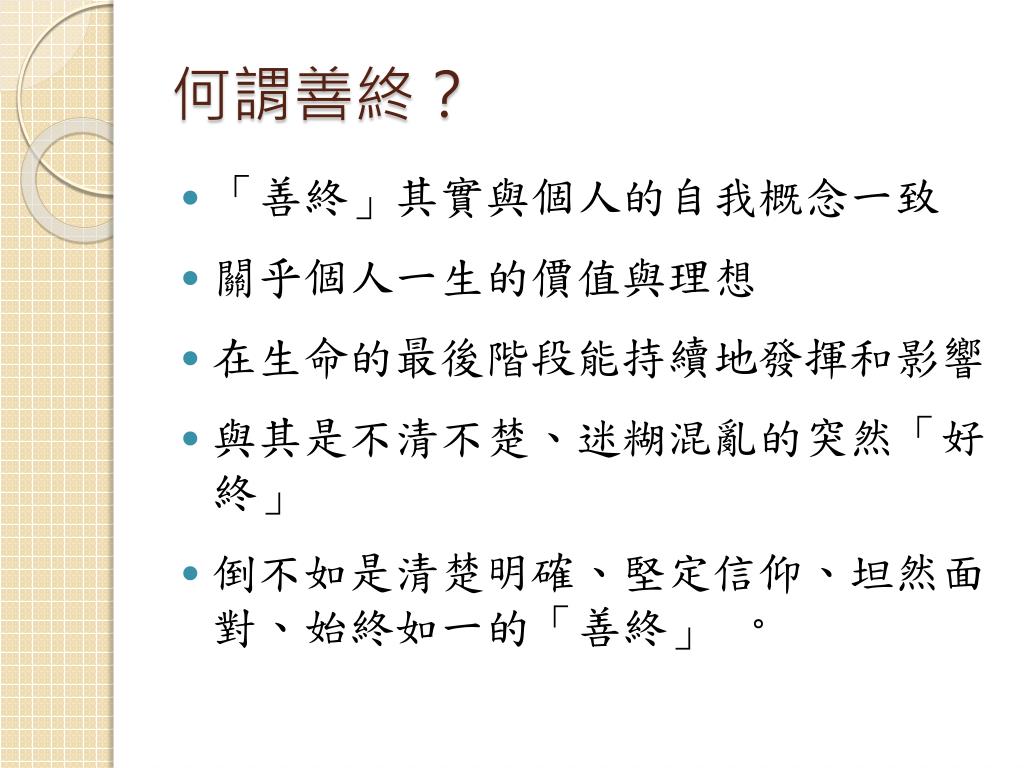 何謂善終？

- 「善終」其實與個人的自我概念一致
- 關乎個人一生的價值與理想
- 在生命的最後階段能持續地發揮和影響
- 與其是不清不楚、迷糊混亂的突然「好終」
- 倒不如是清楚明確、堅定信仰、坦然面對、始終如一的「善終」 。